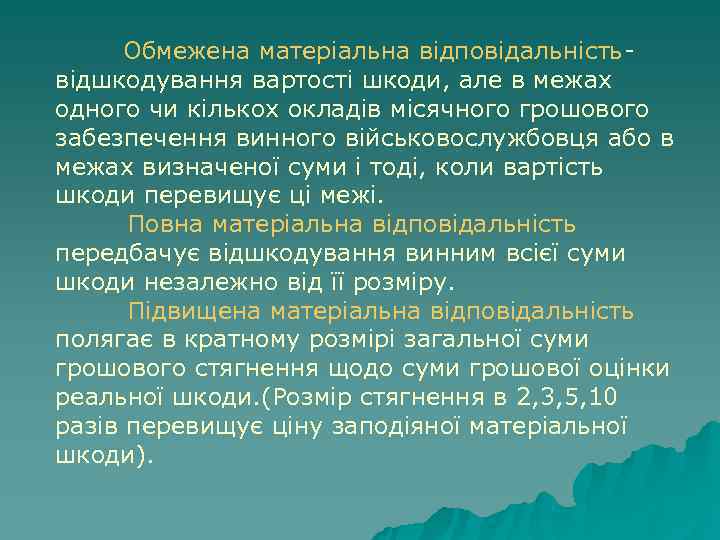 Обмежена матеріальна відповідальність- відшкодування вартості шкоди, але в межах одного чи кількох окладів місячного грошового забезпечення винного військовослужбовця або в межах визначеної суми і тоді, коли вартість шкоди перевищує ці межі.

Повна матеріальна відповідальність передбачує відшкодування винним всієї суми шкоди незалежно від її розміру.

Підвищена матеріальна відповідальність полягає в кратному розмірі загальної суми грошового стягнення щодо суми грошової оцінки реальної шкоди.(Розмір стягнення в 2,3,5,10 разів перевищує ціну заподіяної матеріальної шкоди).